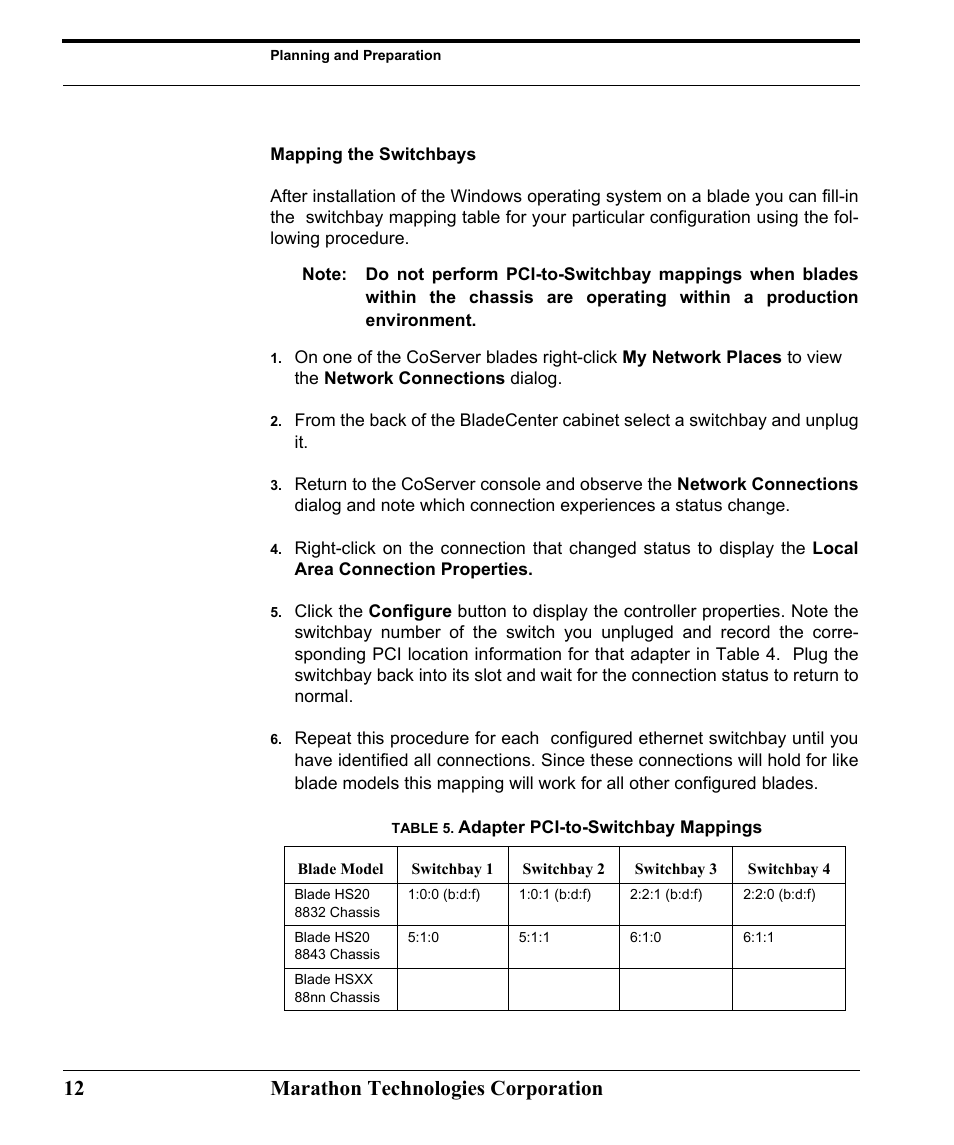 Planning and Preparation

Mapping the Switchbays

After installation of the Windows operating system on a blade you can fill-in the switchbay mapping table for your particular configuration using the following procedure.

Note: Do not perform PCI-to-Switchbay mappings when blades within the chassis are operating within a production environment.

1. On one of the CoServer blades right-click My Network Places to view the Network Connections dialog.

2. From the back of the BladeCenter cabinet select a switchbay and unplug it.

3. Return to the CoServer console and observe the Network Connections dialog and note which connection experiences a status change.

4. Right-click on the connection that changed status to display the Local Area Connection Properties.

5. Click the Configure button to display the controller properties. Note the switchbay number of the switch you unpluged and record the corresponding PCI location information for that adapter in Table 4. Plug the switchbay back into its slot and wait for the connection status to return to normal.

6. Repeat this procedure for each configured ethernet switchbay until you have identified all connections. Since these connections will hold for like blade models this mapping will work for all other configured blades.

TABLE 5. Adapter PCI-to-Switchbay Mappings

| Blade Model | Switchbay 1 | Switchbay 2 | Switchbay 3 | Switchbay 4 |
|---|---|---|---|---|
| Blade HS20 8832 Chassis | 1:0:0 (b:d:f) | 1:0:1 (b:d:f) | 2:2:1 (b:d:f) | 2:2:0 (b:d:f) |
| Blade HS20 8843 Chassis | 5:1:0 | 5:1:1 | 6:1:0 | 6:1:1 |
| Blade HSXX 88nn Chassis | | | | |

12 Marathon Technologies Corporation